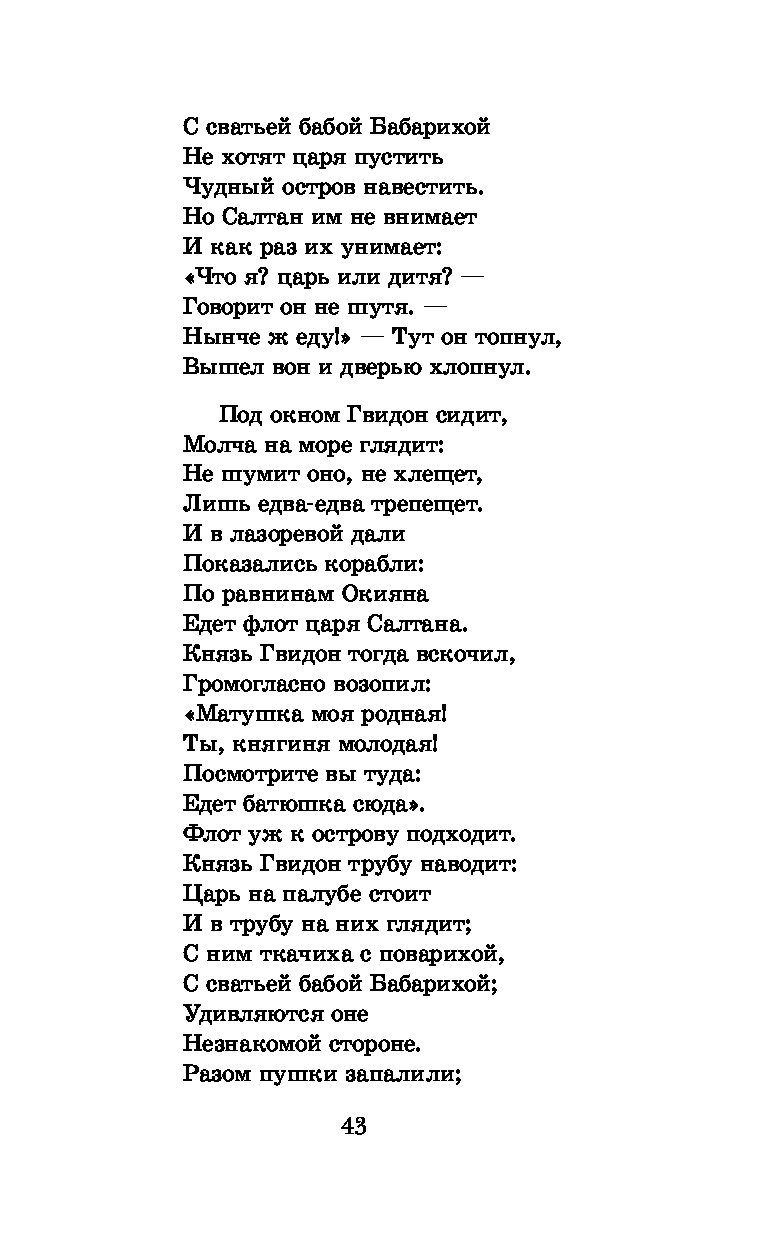 С сватьей бабой Бабарихой
Не хотят царя пустить
Чудный остров навестить.
Но Салтан им не внимает
И как раз их унимает:
«Что я? царь или дитя? —
Говорит он не шутя. —
Нынче ж еду!» — Тут он топнул,
Вышел вон и дверью хлопнул.

Под окном Гвидон сидит,
Молча на море глядит:
Не шумит оно, не хлещет,
Лишь едва-едва трепещет.
И в лазоревой дали
Показались корабли:
По равнинам Окияна
Едет флот царя Салтана.
Князь Гвидон тогда вскочил,
Громогласно возопил:
«Матушка моя родная!
Ты, княгиня молодая!
Посмотрите вы туда:
Едет батюшка сюда».
Флот уж к острову подходит.
Князь Гвидон трубу наводит:
Царь на палубе стоит
И в трубу на них глядит;
С ним ткачиха с поварихой,
С сватьей бабой Бабарихой;
Удивляются оне
Незнакомой стороне.
Разом пушки запалили;

43